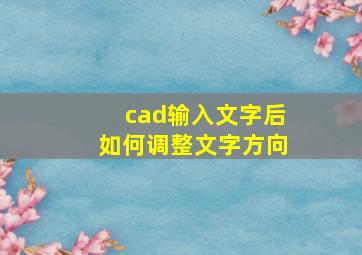 cad输入文字后
如何调整文字方向